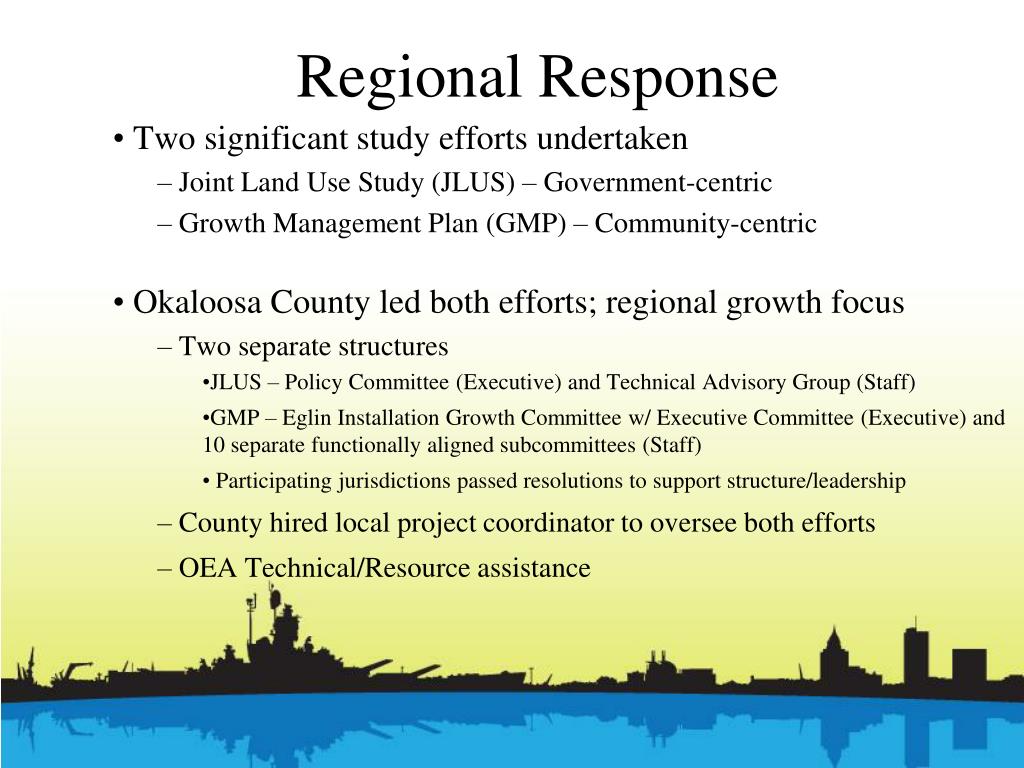 Regional Response

• Two significant study efforts undertaken

– Joint Land Use Study (JLUS) – Government-centric

– Growth Management Plan (GMP) – Community-centric

• Okaloosa County led both efforts; regional growth focus

– Two separate structures

•JLUS – Policy Committee (Executive) and Technical Advisory Group (Staff)

•GMP – Eglin Installation Growth Committee w/ Executive Committee (Executive) and 10 separate functionally aligned subcommittees (Staff)

• Participating jurisdictions passed resolutions to support structure/leadership

– County hired local project coordinator to oversee both efforts

– OEA Technical/Resource assistance